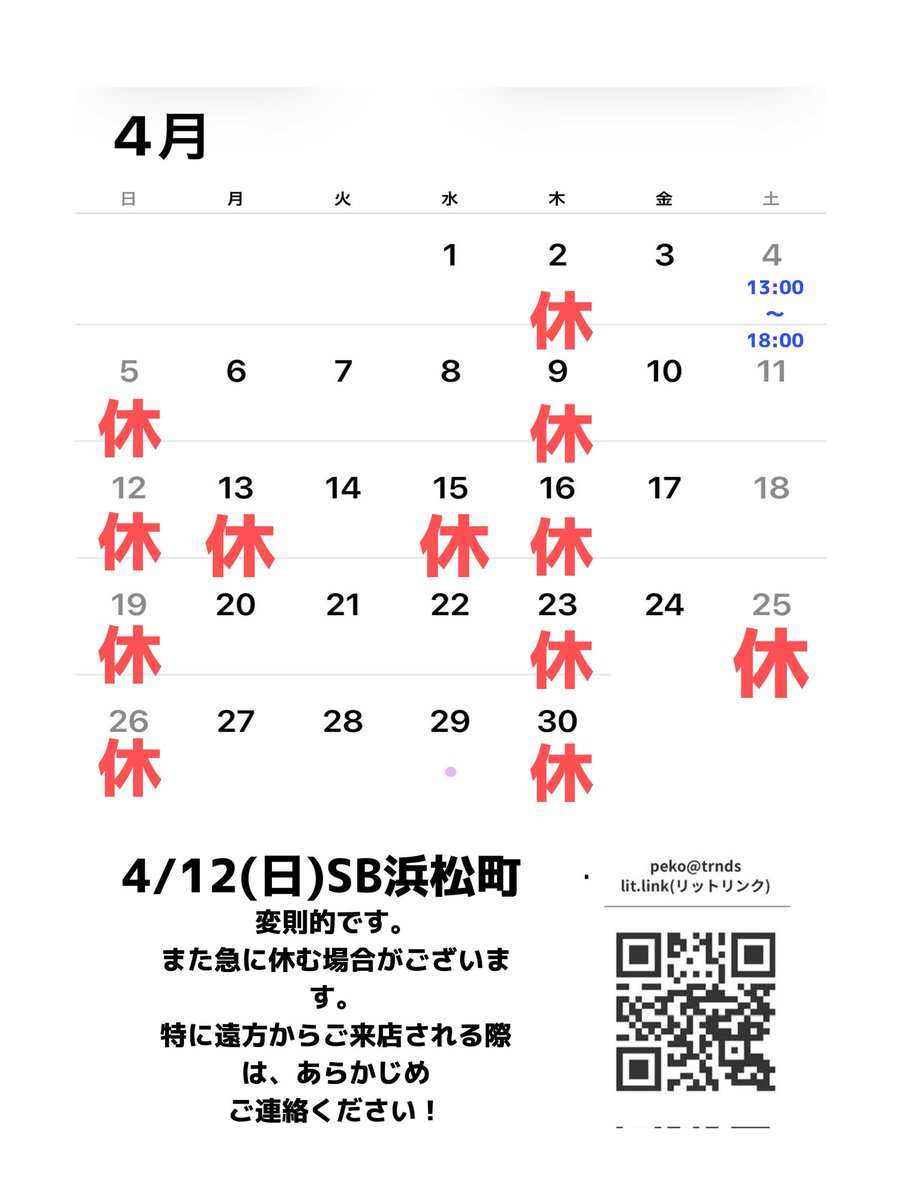 4月

| 日 | 月 | 火 | 水 | 木 | 金 | 土 |
|---|---|---|---|---|---|---|
| | | | 1 | 2 休 | 3 | 4 13:00 〜 18:00 |
| 5 休 | 6 | 7 | 8 | 9 休 | 10 | 11 |
| 12 休 | 13 休 | 14 | 15 休 | 16 休 | 17 | 18 |
| 19 休 | 20 | 21 | 22 | 23 休 | 24 | 25 休 |
| 26 休 | 27 | 28 | 29 | 30 休 | | |

4/12(日)SB浜松町
変則的です。
また急に休む場合がございます。
特に遠方からご来店される際は、あらかじめ
ご連絡ください！

peko@trnds
lit.link(リットリンク)